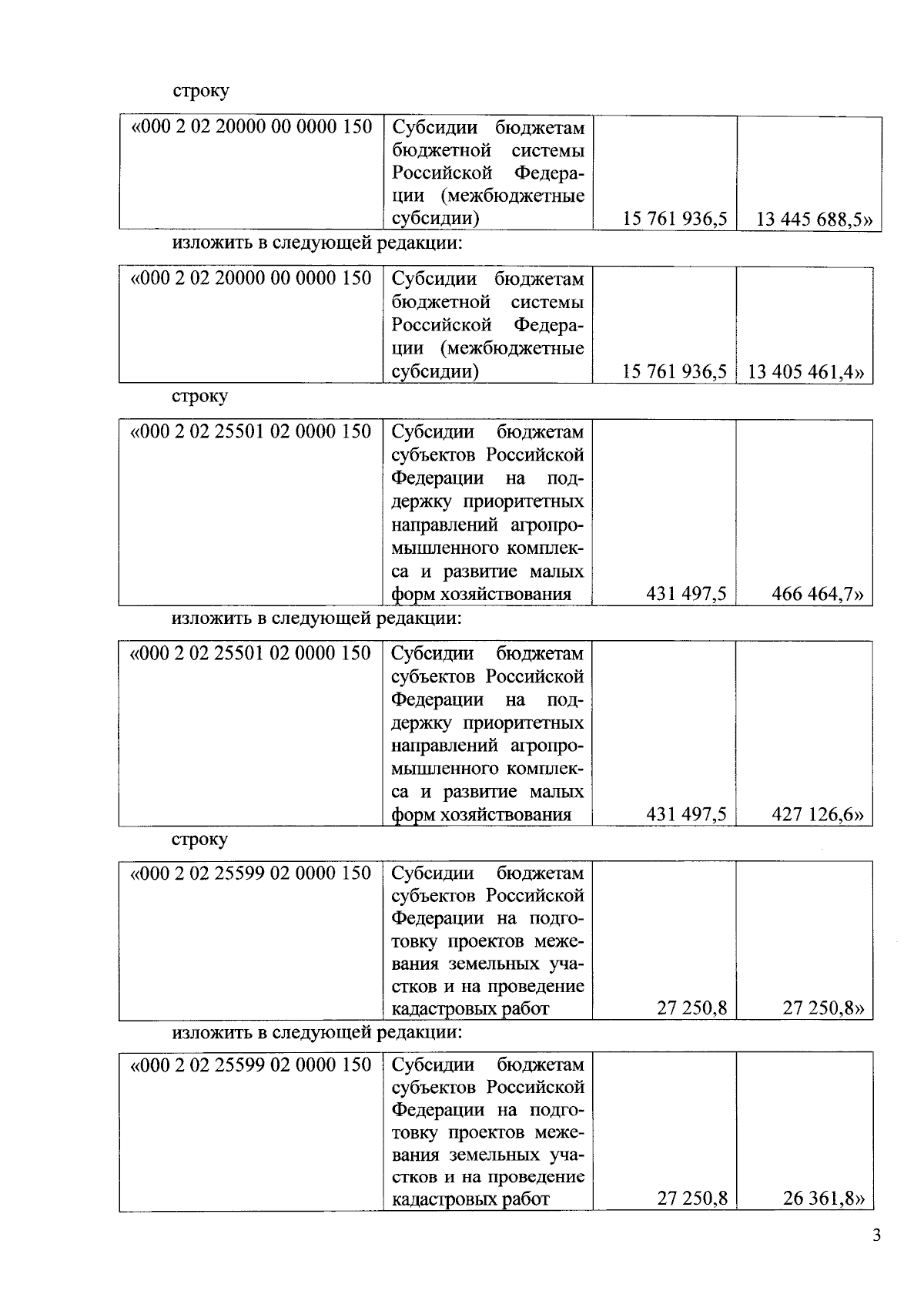 строку

| «000 2 02 20000 00 0000 150 | Субсидии бюджетам бюджетной системы Российской Федерации (межбюджетные субсидии) | 15 761 936,5 | 13 445 688,5» |
|---|---|---|---|

изложить в следующей редакции:

| «000 2 02 20000 00 0000 150 | Субсидии бюджетам бюджетной системы Российской Федерации (межбюджетные субсидии) | 15 761 936,5 | 13 405 461,4» |
|---|---|---|---|

строку

| «000 2 02 25501 02 0000 150 | Субсидии бюджетам субъектов Российской Федерации на поддержку приоритетных направлений агропромышленного комплекса и развитие малых форм хозяйствования | 431 497,5 | 466 464,7» |
|---|---|---|---|

изложить в следующей редакции:

| «000 2 02 25501 02 0000 150 | Субсидии бюджетам субъектов Российской Федерации на поддержку приоритетных направлений агропромышленного комплекса и развитие малых форм хозяйствования | 431 497,5 | 427 126,6» |
|---|---|---|---|

строку

| «000 2 02 25599 02 0000 150 | Субсидии бюджетам субъектов Российской Федерации на подготовку проектов межевания земельных участков и на проведение кадастровых работ | 27 250,8 | 27 250,8» |
|---|---|---|---|

изложить в следующей редакции:

| «000 2 02 25599 02 0000 150 | Субсидии бюджетам субъектов Российской Федерации на подготовку проектов межевания земельных участков и на проведение кадастровых работ | 27 250,8 | 26 361,8» |
|---|---|---|---|

3